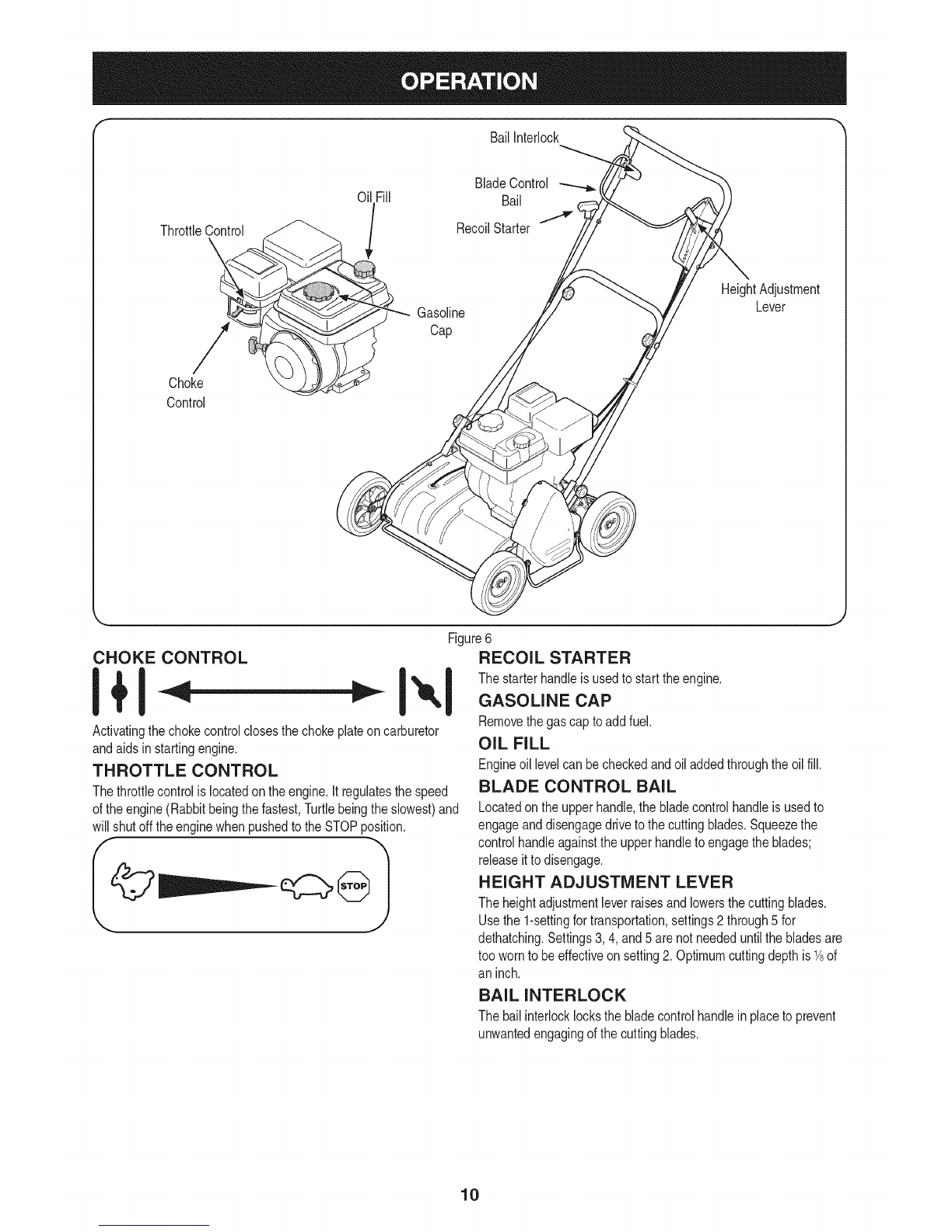 OPERATION

Bail Interlock

Blade Control Bail

Oil Fill

Throttle Control

Recoil Starter

Height Adjustment Lever

Gasoline Cap

Choke Control

Figure 6

CHOKE CONTROL

Activating the choke control closes the choke plate on carburetor and aids in starting engine.

THROTTLE CONTROL

The throttle control is located on the engine. It regulates the speed of the engine (Rabbit being the fastest, Turtle being the slowest) and will shut off the engine when pushed to the STOP position.

STOP

RECOIL STARTER

The starter handle is used to start the engine.

GASOLINE CAP

Remove the gas cap to add fuel.

OIL FILL

Engine oil level can be checked and oil added through the oil fill.

BLADE CONTROL BAIL

Located on the upper handle, the blade control handle is used to engage and disengage drive to the cutting blades. Squeeze the control handle against the upper handle to engage the blades; release it to disengage.

HEIGHT ADJUSTMENT LEVER

The height adjustment lever raises and lowers the cutting blades. Use the 1-setting for transportation, settings 2 through 5 for dethatching. Settings 3, 4, and 5 are not needed until the blades are too worn to be effective on setting 2. Optimum cutting depth is $\frac{1}{8}$ of an inch.

BAIL INTERLOCK

The bail interlock locks the blade control handle in place to prevent unwanted engaging of the cutting blades.

10